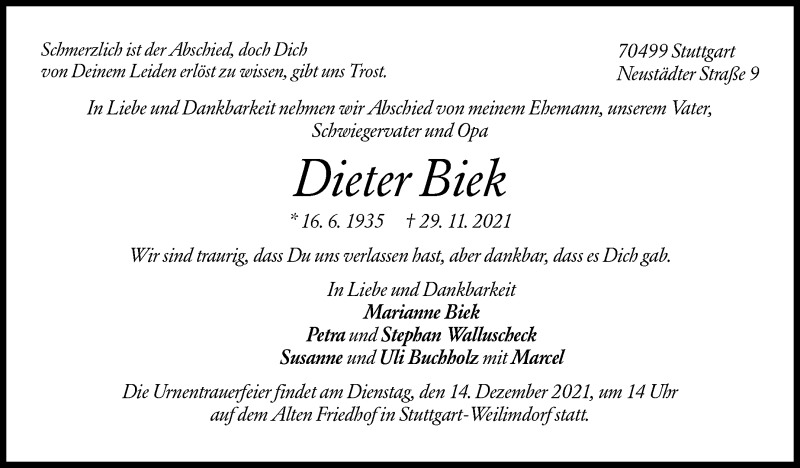 Schmerzlich ist der Abschied, doch Dich
von Deinem Leiden erlöst zu wissen, gibt uns Trost.

70499 Stuttgart
Neustädter Straße 9

In Liebe und Dankbarkeit nehmen wir Abschied von meinem Ehemann, unserem Vater, Schwiegervater und Opa

Dieter Biek

* 16. 6. 1935 † 29. 11. 2021

Wir sind traurig, dass Du uns verlassen hast, aber dankbar, dass es Dich gab.

In Liebe und Dankbarkeit
Marianne Biek
Petra und Stephan Walluscheck
Susanne und Uli Buchholz mit Marcel

Die Urnentrauerfeier findet am Dienstag, den 14. Dezember 2021, um 14 Uhr auf dem Alten Friedhof in Stuttgart-Weilimdorf statt.